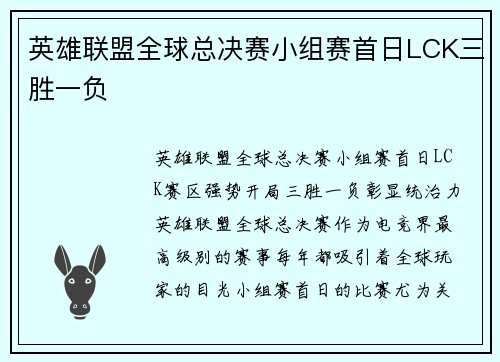 英雄联盟全球总决赛小组赛首日LCK三胜一负

英雄联盟全球总决赛小组赛首日LCK赛区强势开局三胜一负彰显统治力英雄联盟全球总决赛作为电竞界最高级别的赛事每年都吸引着全球玩家的目光小组赛首日的比赛尤为关